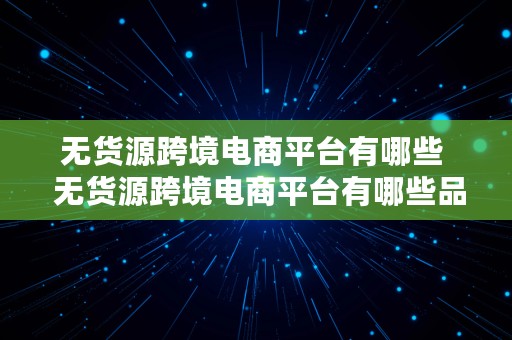 无货源跨境电商平台有哪些
无货源跨境电商平台有哪些品